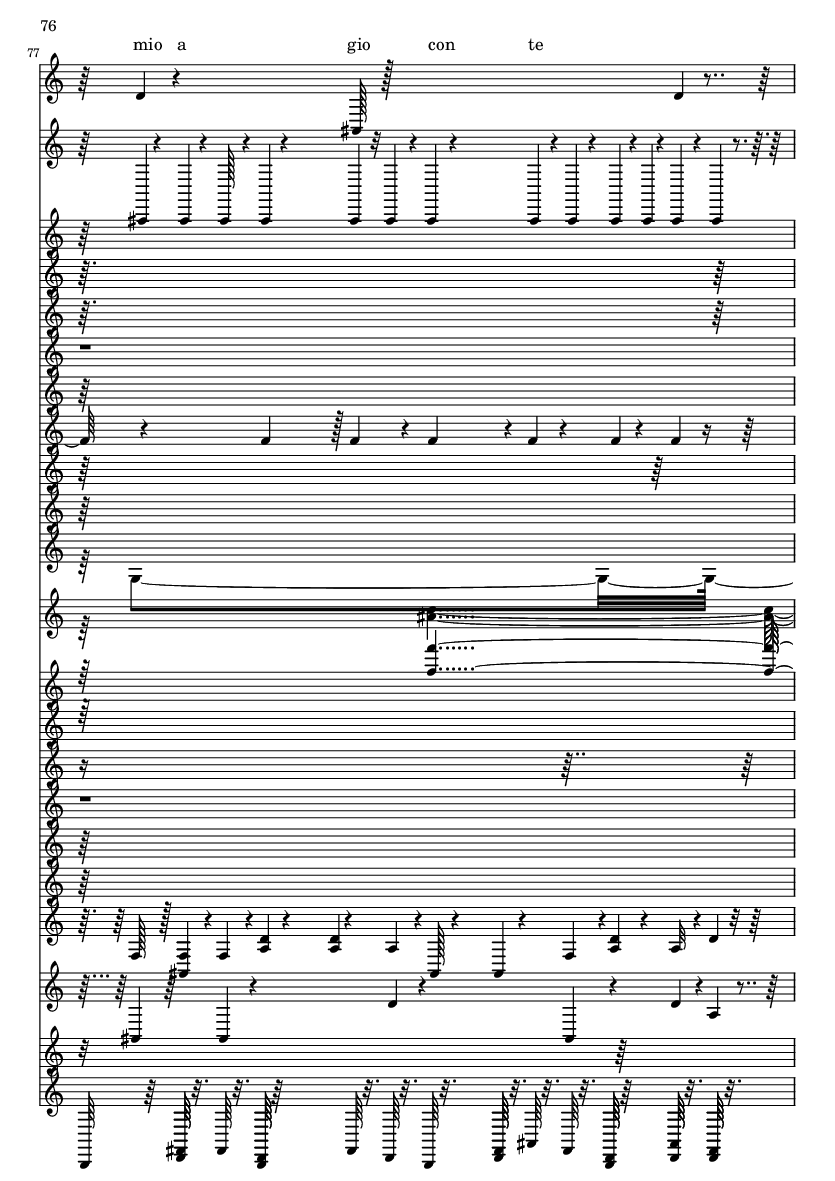 76

77

mio a gio con te